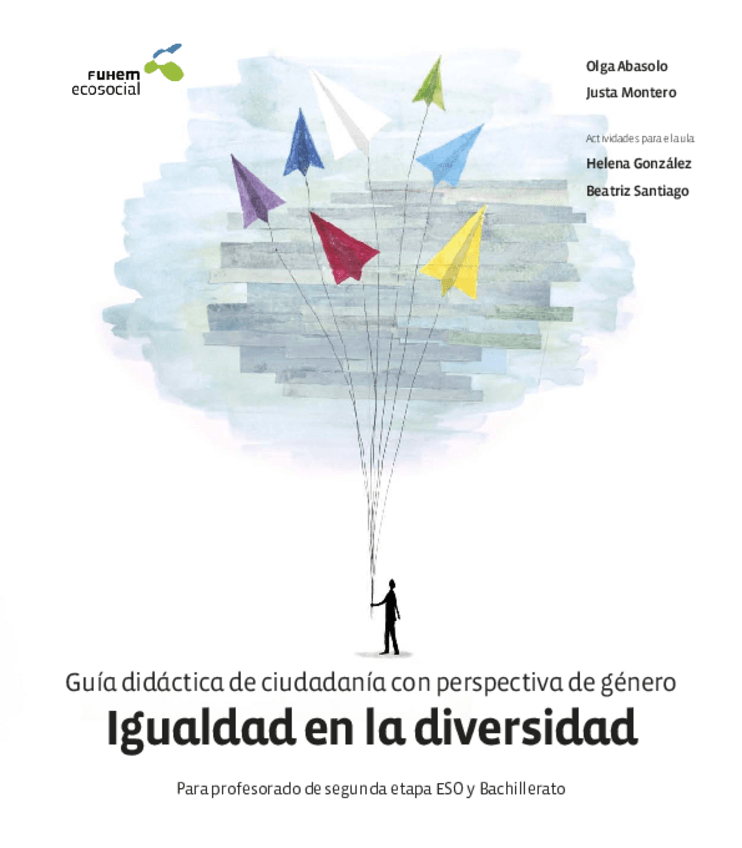 FUHEM ecosocial

Olga Abasolo
Justa Montero

Actividades para el aula
Helena González
Beatriz Santiago

Guía didáctica de ciudadanía con perspectiva de género
Igualdad en la diversidad

Para profesorado de segunda etapa ESO y Bachillerato